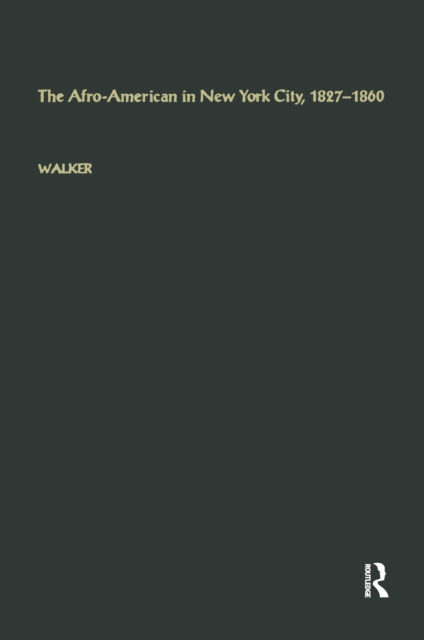 The Afro-American in New York City, 1827–1860

WALKER

ROUTLEDGE